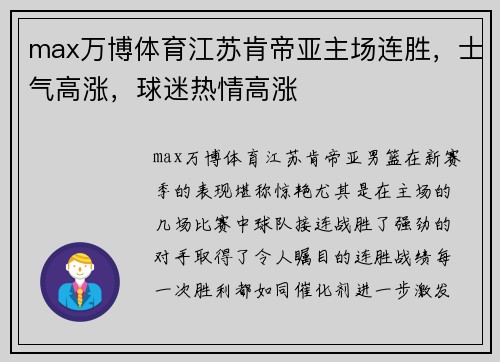 max万博体育江苏肯帝亚主场连胜，士气高涨，球迷热情高涨

max万博体育江苏肯帝亚男篮在新赛季的表现堪称惊艳尤其是在主场的几场比赛中球队接连战胜了强劲的对手取得了令人瞩目的连胜战绩每一次胜利都如同催化剂进一步激发